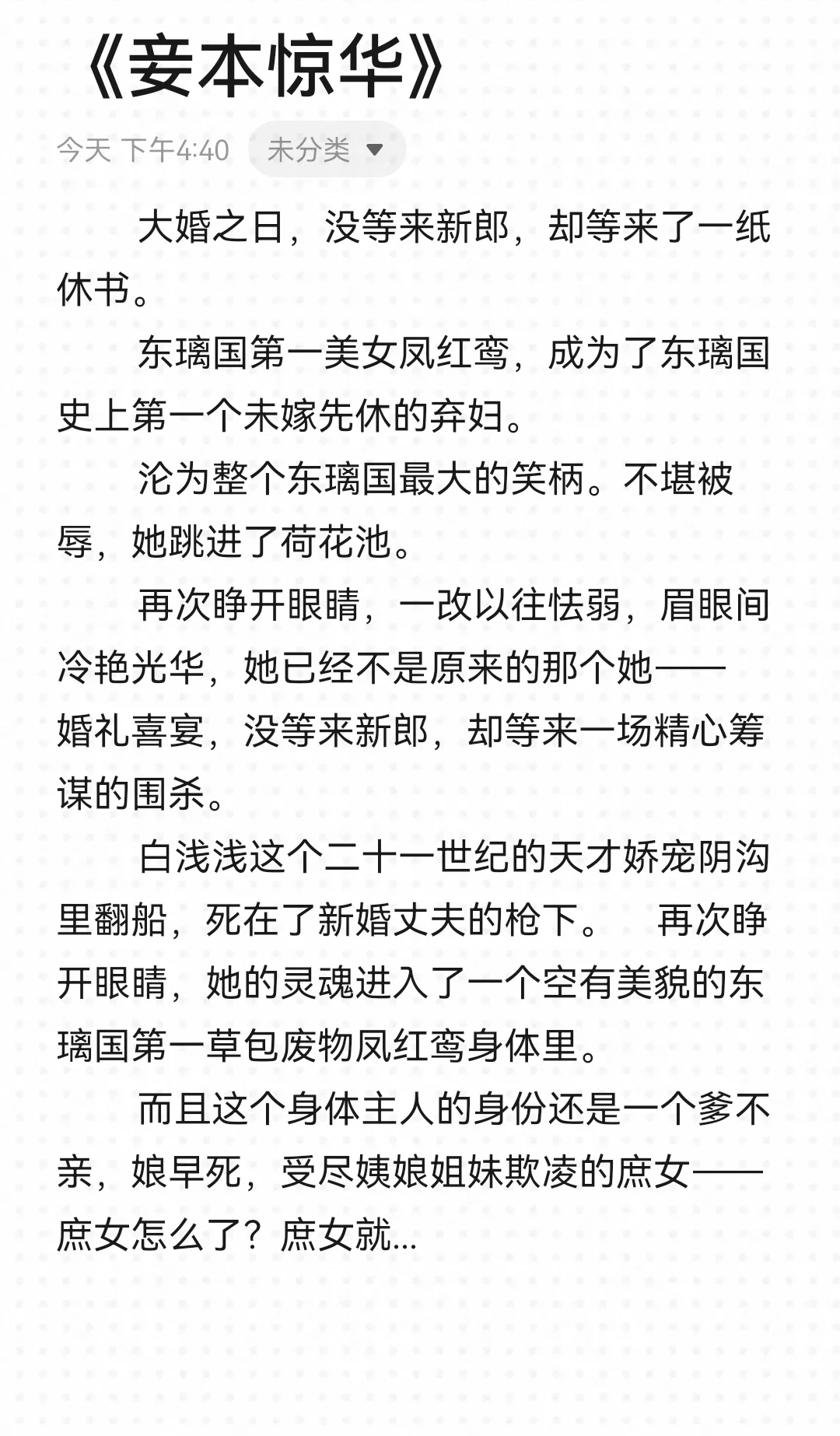 《妾本惊华》

今天 下午4:40 未分类

大婚之日，没等来新郎，却等来了一纸休书。

东璃国第一美女凤红鸾，成为了东璃国史上第一个未嫁先休的弃妇。

沦为整个东璃国最大的笑柄。不堪被辱，她跳进了荷花池。

再次睁开眼睛，一改以往怯弱，眉眼间冷艳光华，她已经不是原来的那个她——婚礼喜宴，没等来新郎，却等来一场精心筹谋的围杀。

白浅浅这个二十一世纪的天才娇宠阴沟里翻船，死在了新婚丈夫的枪下。 再次睁开眼睛，她的灵魂进入了一个空有美貌的东璃国第一草包废物凤红鸾身体里。

而且这个身体主人的身份还是一个爹不亲，娘早死，受尽姨娘姐妹欺凌的庶女——庶女怎么了？庶女就...